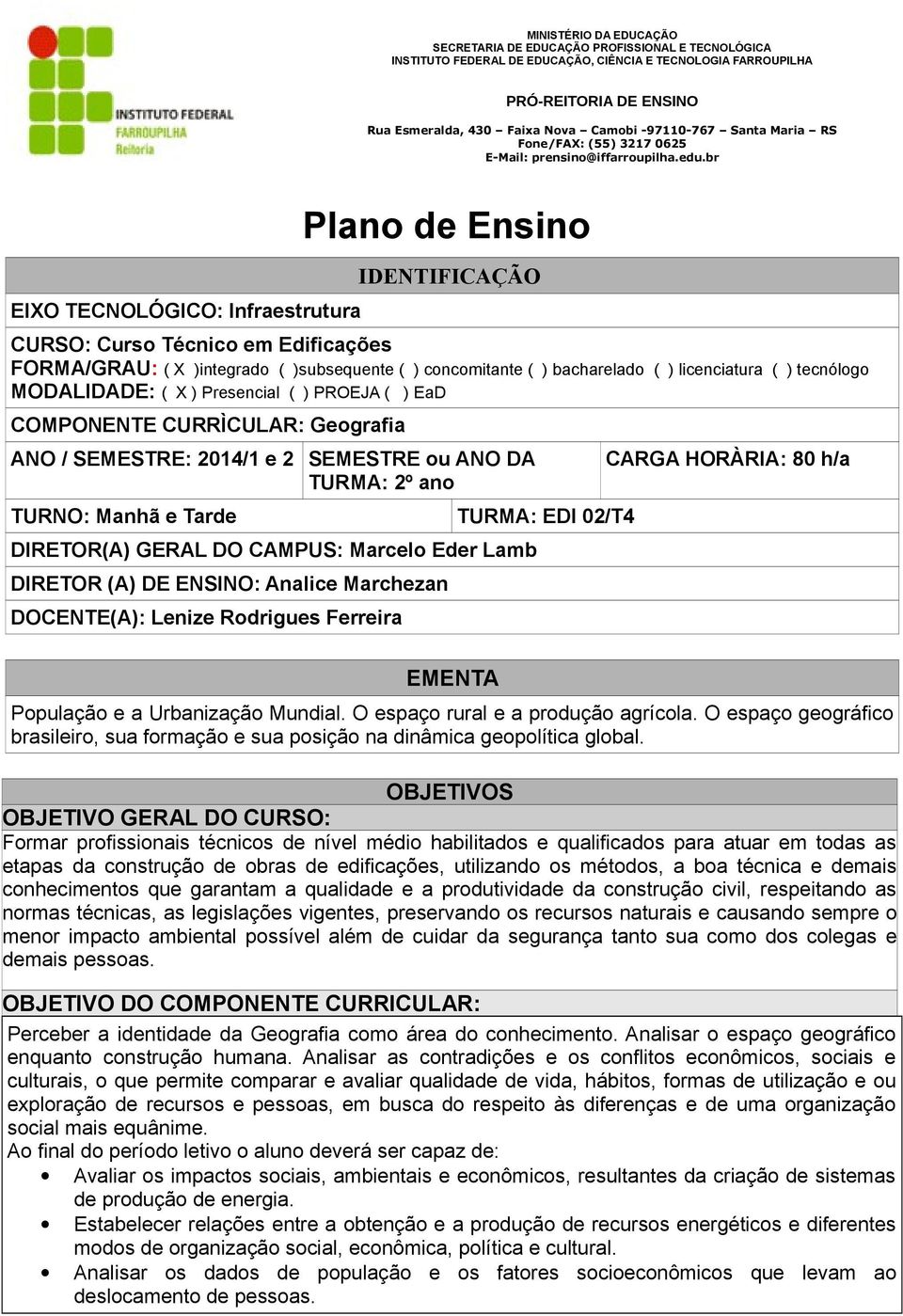 INSTITUTO FEDERAL
FARROUPILHA
Reitoria

MINISTÉRIO DA EDUCAÇÃO
SECRETARIA DE EDUCAÇÃO PROFISSIONAL E TECNOLÓGICA
INSTITUTO FEDERAL DE EDUCAÇÃO, CIÊNCIA E TECNOLOGIA FARROUPILHA

PRÓ-REITORIA DE ENSINO

Rua Esmeralda, 430 – Faixa Nova – Camobi -97110-767 – Santa Maria – RS
Fone/FAX: (55) 3217 0625
E-Mail: prensino@iffarroupilha.edu.br

Plano de Ensino

IDENTIFICAÇÃO

EIXO TECNOLÓGICO: Infraestrutura

CURSO: Curso Técnico em Edificações
FORMA/GRAU: ( X )integrado ( )subsequente ( ) concomitante ( ) bacharelado ( ) licenciatura ( ) tecnólogo
MODALIDADE: ( X ) Presencial ( ) PROEJA ( ) EaD

COMPONENTE CURRÌCULAR: Geografia

ANO / SEMESTRE: 2014/1 e 2 SEMESTRE ou ANO DA TURMA: 2º ano CARGA HORÀRIA: 80 h/a

TURNO: Manhã e Tarde TURMA: EDI 02/T4

DIRETOR(A) GERAL DO CAMPUS: Marcelo Eder Lamb

DIRETOR (A) DE ENSINO: Analice Marchezan

DOCENTE(A): Lenize Rodrigues Ferreira

EMENTA

População e a Urbanização Mundial. O espaço rural e a produção agrícola. O espaço geográfico brasileiro, sua formação e sua posição na dinâmica geopolítica global.

OBJETIVOS

OBJETIVO GERAL DO CURSO:

Formar profissionais técnicos de nível médio habilitados e qualificados para atuar em todas as etapas da construção de obras de edificações, utilizando os métodos, a boa técnica e demais conhecimentos que garantam a qualidade e a produtividade da construção civil, respeitando as normas técnicas, as legislações vigentes, preservando os recursos naturais e causando sempre o menor impacto ambiental possível além de cuidar da segurança tanto sua como dos colegas e demais pessoas.

OBJETIVO DO COMPONENTE CURRICULAR:

Perceber a identidade da Geografia como área do conhecimento. Analisar o espaço geográfico enquanto construção humana. Analisar as contradições e os conflitos econômicos, sociais e culturais, o que permite comparar e avaliar qualidade de vida, hábitos, formas de utilização e ou exploração de recursos e pessoas, em busca do respeito às diferenças e de uma organização social mais equânime.
Ao final do período letivo o aluno deverá ser capaz de:
• Avaliar os impactos sociais, ambientais e econômicos, resultantes da criação de sistemas de produção de energia.
• Estabelecer relações entre a obtenção e a produção de recursos energéticos e diferentes modos de organização social, econômica, política e cultural.
• Analisar os dados de população e os fatores socioeconômicos que levam ao deslocamento de pessoas.